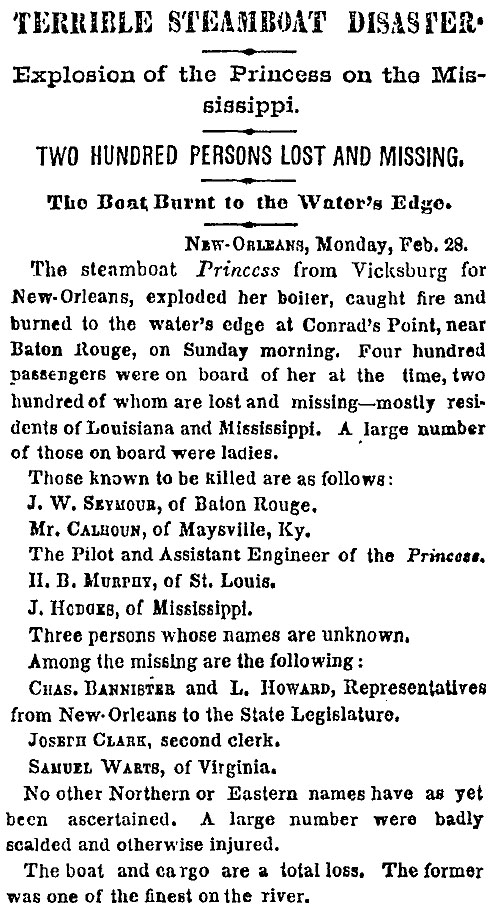 TERRIBLE STEAMBOAT DISASTER.

Explosion of the Princess on the Mississippi.

TWO HUNDRED PERSONS LOST AND MISSING.

The Boat Burnt to the Water's Edge.

NEW-ORLEANS, Monday, Feb. 28.

The steamboat Princess from Vicksburg for New-Orleans, exploded her boiler, caught fire and burned to the water's edge at Conrad's Point, near Baton Rouge, on Sunday morning. Four hundred passengers were on board of her at the time, two hundred of whom are lost and missing—mostly residents of Louisiana and Mississippi. A large number of those on board were ladies.

Those known to be killed are as follows:

J. W. SEYMOUR, of Baton Rouge.

Mr. CALHOUN, of Maysville, Ky.

The Pilot and Assistant Engineer of the Princess.

H. B. MURPHY, of St. Louis.

J. HODGES, of Mississippi.

Three persons whose names are unknown.

Among the missing are the following:

CHAS. BANNISTER and L. HOWARD, Representatives from New-Orleans to the State Legislature.

JOSEPH CLARK, second clerk.

SAMUEL WARTS, of Virginia.

No other Northern or Eastern names have as yet been ascertained. A large number were badly scalded and otherwise injured.

The boat and cargo are a total loss. The former was one of the finest on the river.